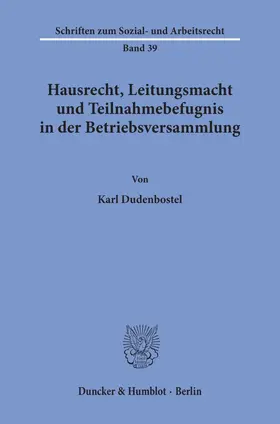 Schriften zum Sozial- und Arbeitsrecht

Band 39

Hausrecht, Leitungsmacht und Teilnahmebefugnis in der Betriebsversammlung

Von

Karl Dudenbostel

Duncker & Humblot · Berlin